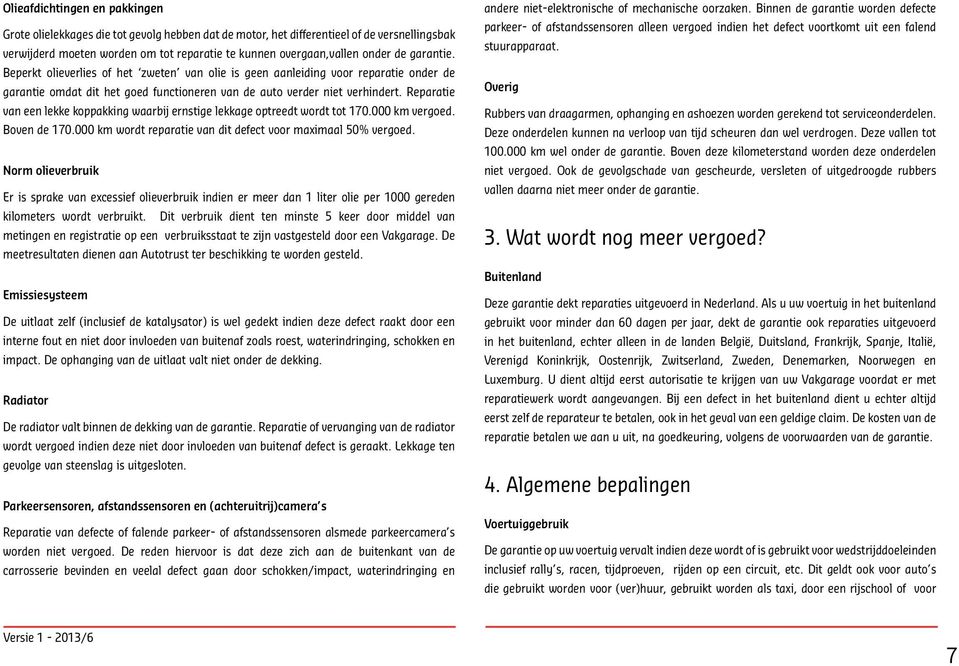 Olieafdichtingen en pakkingen

Grote olielekkages die tot gevolg hebben dat de motor, het differentieel of de versnellingsbak verwijderd moeten worden om tot reparatie te kunnen overgaan,vallen onder de garantie. Beperkt olieverlies of het 'zweten' van olie is geen aanleiding voor reparatie onder de garantie omdat dit het goed functioneren van de auto verder niet verhindert. Reparatie van een lekke koppakking waarbij ernstige lekkage optreedt wordt tot 170.000 km vergoed. Boven de 170.000 km wordt reparatie van dit defect voor maximaal 50% vergoed.

Norm olieverbruik

Er is sprake van excessief olieverbruik indien er meer dan 1 liter olie per 1000 gereden kilometers wordt verbruikt. Dit verbruik dient ten minste 5 keer door middel van metingen en registratie op een verbruiksstaat te zijn vastgesteld door een Vakgarage. De meetresultaten dienen aan Autotrust ter beschikking te worden gesteld.

Emissiesysteem

De uitlaat zelf (inclusief de katalysator) is wel gedekt indien deze defect raakt door een interne fout en niet door invloeden van buitenaf zoals roest, waterindringing, schokken en impact. De ophanging van de uitlaat valt niet onder de dekking.

Radiator

De radiator valt binnen de dekking van de garantie. Reparatie of vervanging van de radiator wordt vergoed indien deze niet door invloeden van buitenaf defect is geraakt. Lekkage ten gevolge van steenslag is uitgesloten.

Parkeersensoren, afstandssensoren en (achteruitrij)camera's

Reparatie van defecte of falende parkeer- of afstandssensoren alsmede parkeercamera's worden niet vergoed. De reden hiervoor is dat deze zich aan de buitenkant van de carrosserie bevinden en veelal defect gaan door schokken/impact, waterindringing en andere niet-elektronische of mechanische oorzaken. Binnen de garantie worden defecte parkeer- of afstandssensoren alleen vergoed indien het defect voortkomt uit een falend stuurapparaat.

Overig

Rubbers van draagarmen, ophanging en ashoezen worden gerekend tot serviceonderdelen. Deze onderdelen kunnen na verloop van tijd scheuren dan wel verdrogen. Deze vallen tot 100.000 km wel onder de garantie. Boven deze kilometerstand worden deze onderdelen niet vergoed. Ook de gevolgschade van gescheurde, versleten of uitgedroogde rubbers vallen daarna niet meer onder de garantie.

3. Wat wordt nog meer vergoed?

Buitenland

Deze garantie dekt reparaties uitgevoerd in Nederland. Als u uw voertuig in het buitenland gebruikt voor minder dan 60 dagen per jaar, dekt de garantie ook reparaties uitgevoerd in het buitenland, echter alleen in de landen België, Duitsland, Frankrijk, Spanje, Italië, Verenigd Koninkrijk, Oostenrijk, Zwitserland, Zweden, Denemarken, Noorwegen en Luxemburg. U dient altijd eerst autorisatie te krijgen van uw Vakgarage voordat er met reparatiewerk wordt aangevangen. Bij een defect in het buitenland dient u echter altijd eerst zelf de reparateur te betalen, ook in het geval van een geldige claim. De kosten van de reparatie betalen we aan u uit, na goedkeuring, volgens de voorwaarden van de garantie.

4. Algemene bepalingen

Voertuiggebruik

De garantie op uw voertuig vervalt indien deze wordt of is gebruikt voor wedstrijddoeleinden inclusief rally's, racen, tijdproeven, rijden op een circuit, etc. Dit geldt ook voor auto's die gebruikt worden voor (ver)huur, gebruikt worden als taxi, door een rijschool of voor

Versie 1 - 2013/6

7